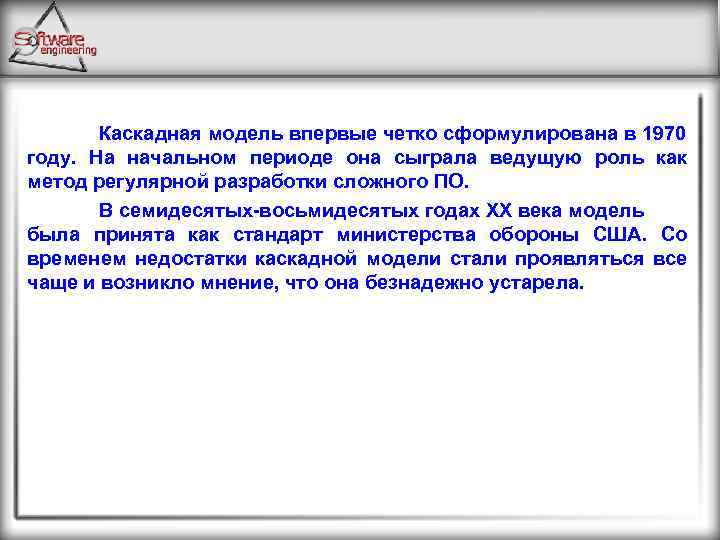 Software engineering

Каскадная модель впервые четко сформулирована в 1970 году. На начальном периоде она сыграла ведущую роль как метод регулярной разработки сложного ПО.

В семидесятых-восьмидесятых годах XX века модель была принята как стандарт министерства обороны США. Со временем недостатки каскадной модели стали проявляться все чаще и возникло мнение, что она безнадежно устарела.